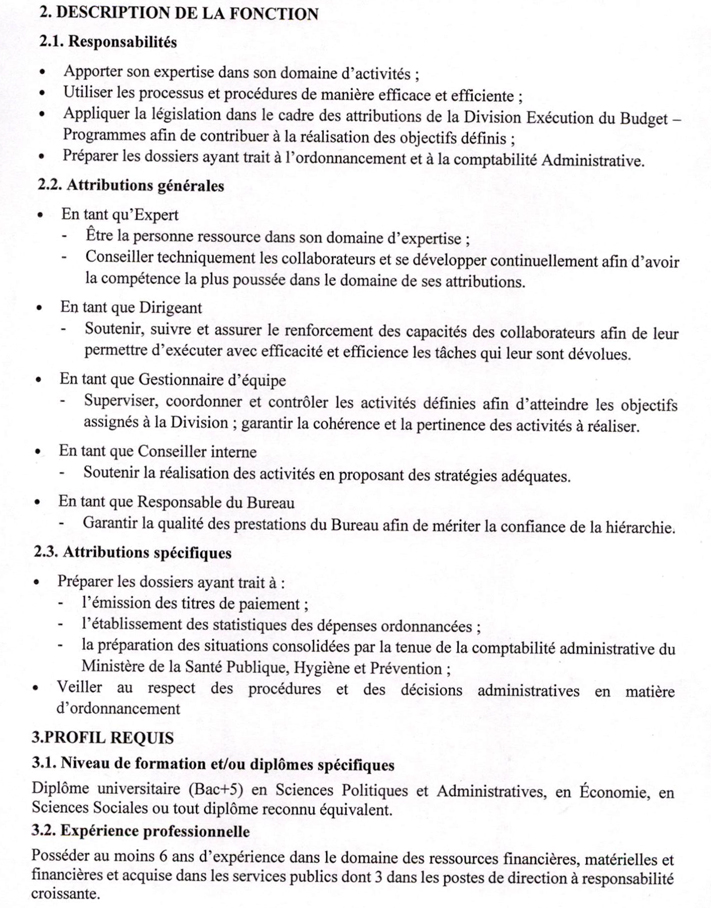 2. DESCRIPTION DE LA FONCTION

2.1. Responsabilités

• Apporter son expertise dans son domaine d'activités ;
• Utiliser les processus et procédures de manière efficace et efficiente ;
• Appliquer la législation dans le cadre des attributions de la Division Exécution du Budget – Programmes afin de contribuer à la réalisation des objectifs définis ;
• Préparer les dossiers ayant trait à l'ordonnancement et à la comptabilité Administrative.

2.2. Attributions générales

• En tant qu'Expert
- Être la personne ressource dans son domaine d'expertise ;
- Conseiller techniquement les collaborateurs et se développer continuellement afin d'avoir la compétence la plus poussée dans le domaine de ses attributions.

• En tant que Dirigeant
- Soutenir, suivre et assurer le renforcement des capacités des collaborateurs afin de leur permettre d'exécuter avec efficacité et efficience les tâches qui leur sont dévolues.

• En tant que Gestionnaire d'équipe
- Superviser, coordonner et contrôler les activités définies afin d'atteindre les objectifs assignés à la Division ; garantir la cohérence et la pertinence des activités à réaliser.

• En tant que Conseiller interne
- Soutenir la réalisation des activités en proposant des stratégies adéquates.

• En tant que Responsable du Bureau
- Garantir la qualité des prestations du Bureau afin de mériter la confiance de la hiérarchie.

2.3. Attributions spécifiques

• Préparer les dossiers ayant trait à :
- l'émission des titres de paiement ;
- l'établissement des statistiques des dépenses ordonnancées ;
- la préparation des situations consolidées par la tenue de la comptabilité administrative du Ministère de la Santé Publique, Hygiène et Prévention ;
• Veiller au respect des procédures et des décisions administratives en matière d'ordonnancement

3.PROFIL REQUIS

3.1. Niveau de formation et/ou diplômes spécifiques

Diplôme universitaire (Bac+5) en Sciences Politiques et Administratives, en Économie, en Sciences Sociales ou tout diplôme reconnu équivalent.

3.2. Expérience professionnelle

Posséder au moins 6 ans d'expérience dans le domaine des ressources financières, matérielles et financières et acquise dans les services publics dont 3 dans les postes de direction à responsabilité croissante.